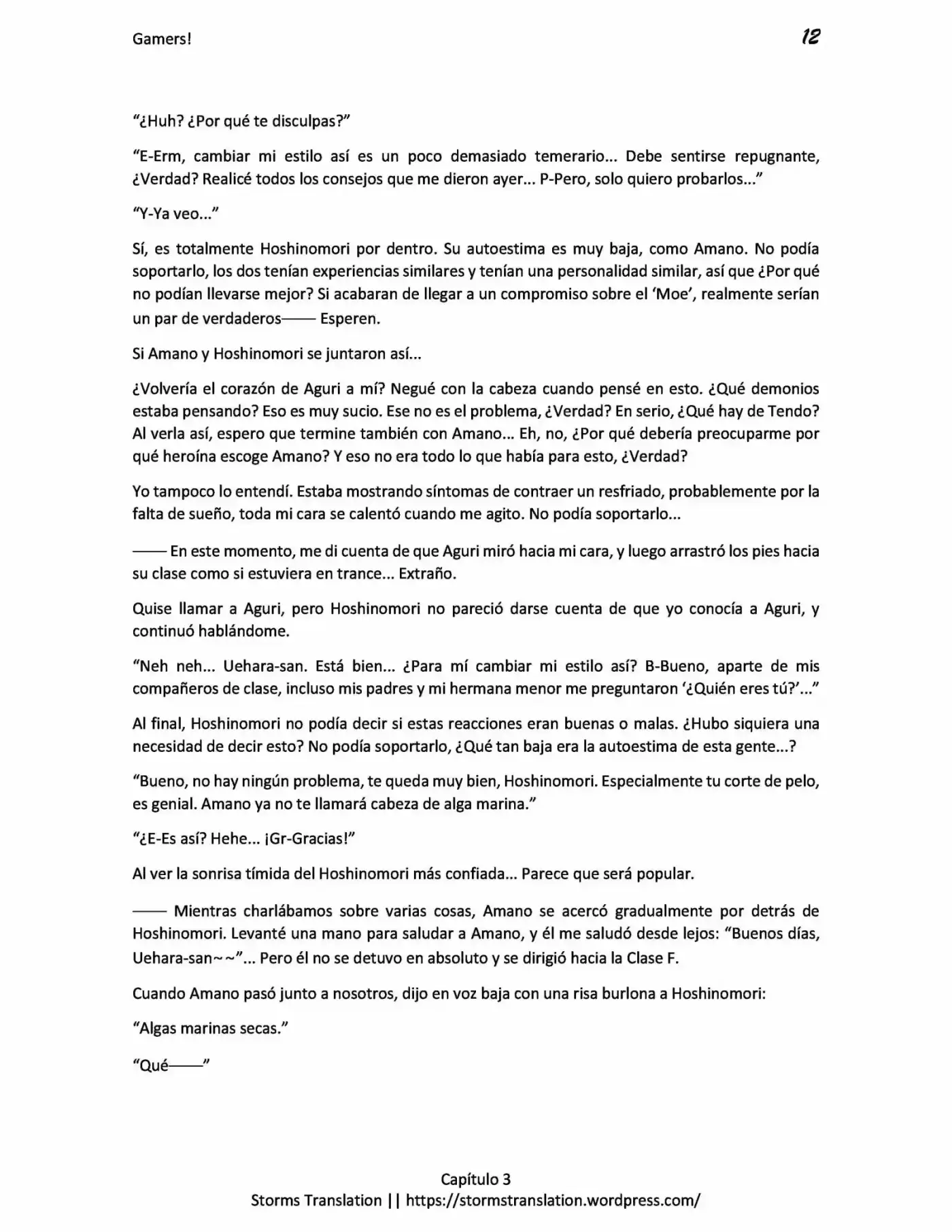 Gamers! 12

"¿Huh? ¿Por qué te disculpas?"

"E-Erm, cambiar mi estilo así es un poco demasiado temerario… Debe sentirse repugnante, ¿Verdad? Realicé todos los consejos que me dieron ayer… P-Pero, solo quiero probarlos…"

"Y-Ya veo…"

Sí, es totalmente Hoshinomori por dentro. Su autoestima es muy baja, como Amano. No podía soportarlo, los dos tenían experiencias similares y tenían una personalidad similar, así que ¿Por qué no podían llevarse mejor? Si acabaran de llegar a un compromiso sobre el 'Moe', realmente serían un par de verdaderos—— Esperen.

Si Amano y Hoshinomori se juntaron así…

¿Volvería el corazón de Aguri a mí? Negué con la cabeza cuando pensé en esto. ¿Qué demonios estaba pensando? Eso es muy sucio. Ese no es el problema, ¿Verdad? En serio, ¿Qué hay de Tendo? Al verla así, espero que termine también con Amano… Eh, no, ¿Por qué debería preocuparme por qué heroína escoge Amano? Y eso no era todo lo que había para esto, ¿Verdad?

Yo tampoco lo entendí. Estaba mostrando síntomas de contraer un resfriado, probablemente por la falta de sueño, toda mi cara se calentó cuando me agito. No podía soportarlo…

—— En este momento, me di cuenta de que Aguri miró hacia mi cara, y luego arrastró los pies hacia su clase como si estuviera en trance… Extraño.

Quise llamar a Aguri, pero Hoshinomori no pareció darse cuenta de que yo conocía a Aguri, y continuó hablándome.

"Neh neh… Uehara-san. Está bien… ¿Para mí cambiar mi estilo así? B-Bueno, aparte de mis compañeros de clase, incluso mis padres y mi hermana menor me preguntaron '¿Quién eres tú?'…"

Al final, Hoshinomori no podía decir si estas reacciones eran buenas o malas. ¿Hubo siquiera una necesidad de decir esto? No podía soportarlo, ¿Qué tan baja era la autoestima de esta gente…?

"Bueno, no hay ningún problema, te queda muy bien, Hoshinomori. Especialmente tu corte de pelo, es genial. Amano ya no te llamará cabeza de alga marina."

"¿E-Es así? Hehe… ¡Gr-Gracias!"

Al ver la sonrisa tímida del Hoshinomori más confiada… Parece que será popular.

—— Mientras charlábamos sobre varias cosas, Amano se acercó gradualmente por detrás de Hoshinomori. Levanté una mano para saludar a Amano, y él me saludó desde lejos: "Buenos días, Uehara-san~~"… Pero él no se detuvo en absoluto y se dirigió hacia la Clase F.

Cuando Amano pasó junto a nosotros, dijo en voz baja con una risa burlona a Hoshinomori:

"Algas marinas secas."

"Qué——"

Capítulo 3
Storms Translation || https://stormstranslation.wordpress.com/